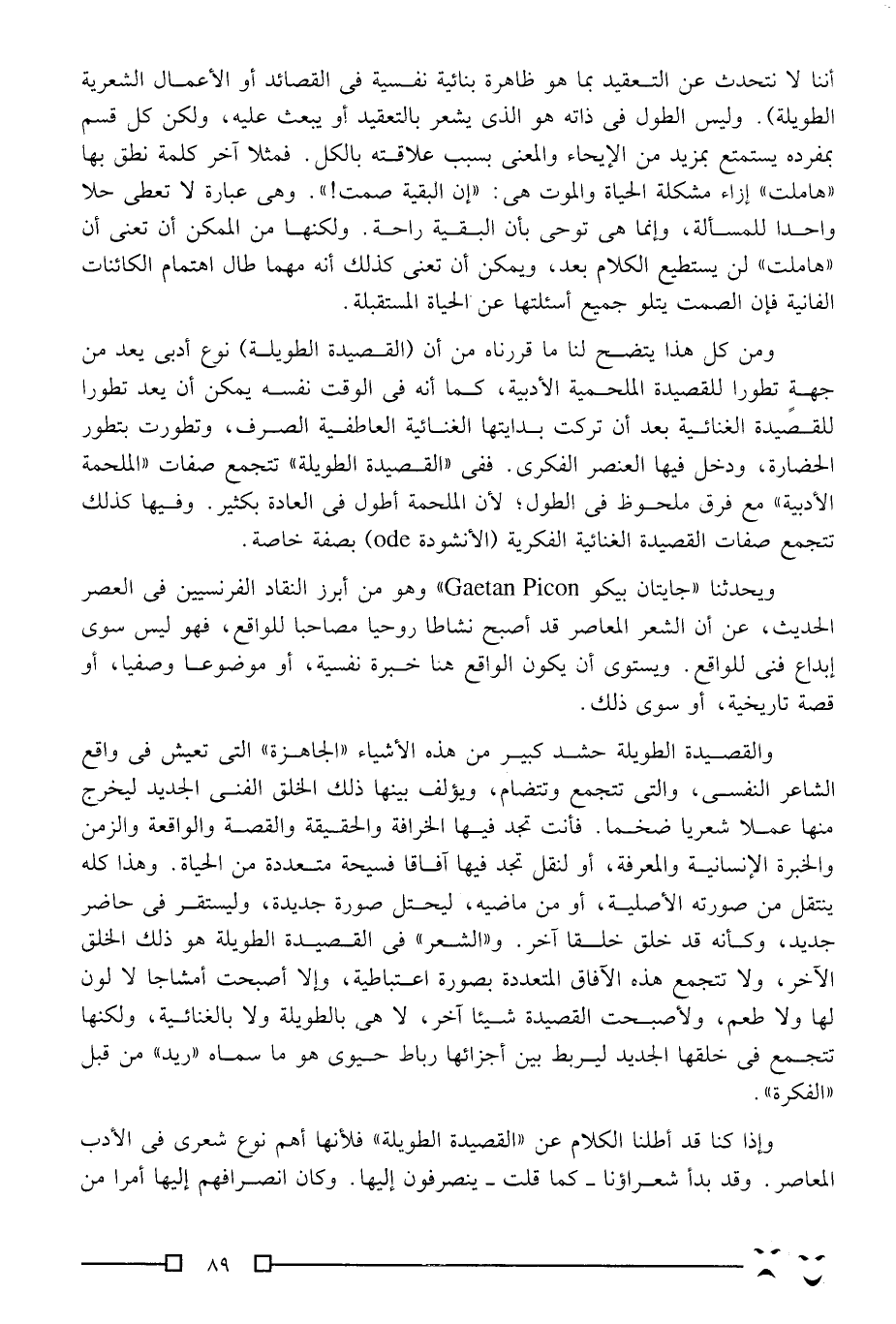 أننا لا نتحدث عن التعقيد بما هو ظاهرة بنائية نفسية فى القصائد أو الأعمال الشعرية الطويلة). وليس الطول فى ذاته هو الذى يشعر بالتعقيد أو يبعث عليه، ولكن كل قسم بمفرده يستمتع بمزيد من الإيحاء والمعنى بسبب علاقته بالكل. فمثلا آخر كلمة نطق بها «هاملت» إزاء مشكلة الحياة والموت هى: «إن البقية صمت!». وهى عبارة لا تعطى حلا واحدا للمسألة، وإنما هى توحى بأن البقية راحة. ولكنها من الممكن أن تعنى أن «هاملت» لن يستطيع الكلام بعد، ويمكن أن تعنى كذلك أنه مهما طال اهتمام الكائنات الفانية فإن الصمت يتلو جميع أسئلتها عن الحياة المستقبلة.

ومن كل هذا يتضح لنا ما قررناه من أن (القصيدة الطويلة) نوع أدبى يعد من جهة تطورا للقصيدة الملحمية الأدبية، كما أنه فى الوقت نفسه يمكن أن يعد تطورا للقصيدة الغنائية بعد أن تركت بدايتها الغنائية العاطفية الصرف، وتطورت بتطور الحضارة، ودخل فيها العنصر الفكرى. ففى «القصيدة الطويلة» تتجمع صفات «الملحمة الأدبية» مع فرق ملحوظ فى الطول؛ لأن الملحمة أطول فى العادة بكثير. وفيها كذلك تتجمع صفات القصيدة الغنائية الفكرية (الأنشودة ode) بصفة خاصة.

ويحدثنا «جايتان بيكو Gaetan Picon» وهو من أبرز النقاد الفرنسيين فى العصر الحديث، عن أن الشعر المعاصر قد أصبح نشاطا روحيا مصاحبا للواقع، فهو ليس سوى إبداع فنى للواقع. ويستوى أن يكون الواقع هنا خبرة نفسية، أو موضوعا وصفيا، أو قصة تاريخية، أو سوى ذلك.

والقصيدة الطويلة حشد كبير من هذه الأشياء «الجاهزة» التى تعيش فى واقع الشاعر النفسى، والتى تتجمع وتتضام، ويؤلف بينها ذلك الخلق الفنى الجديد ليخرج منها عملا شعريا ضخما. فأنت تجد فيها الخرافة والحقيقة والقصة والواقعة والزمن والخبرة الإنسانية والمعرفة، أو لنقل تجد فيها آفاقا فسيحة متعددة من الحياة. وهذا كله ينتقل من صورته الأصلية، أو من ماضيه، ليحتل صورة جديدة، وليستقر فى حاضر جديد، وكأنه قد خلق خلقا آخر. و«الشعر» فى القصيدة الطويلة هو ذلك الخلق الآخر، ولا تتجمع هذه الآفاق المتعددة بصورة اعتباطية، وإلا أصبحت أمشاجا لا لون لها ولا طعم، ولأصبحت القصيدة شيئا آخر، لا هى بالطويلة ولا بالغنائية، ولكنها تتجمع فى خلقها الجديد ليربط بين أجزائها رباط حيوى هو ما سماه «ريد» من قبل «الفكرة».

وإذا كنا قد أطلنا الكلام عن «القصيدة الطويلة» فلأنها أهم نوع شعرى فى الأدب المعاصر. وقد بدأ شعراؤنا ـ كما قلت ـ ينصرفون إليها. وكان انصرافهم إليها أمرا من

٨٩